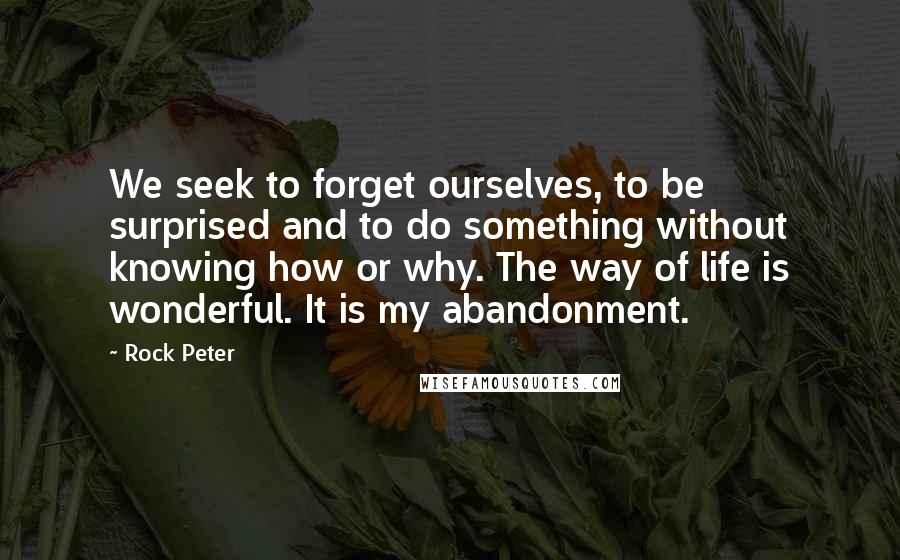 We seek to forget ourselves, to be surprised and to do something without knowing how or why. The way of life is wonderful. It is my abandonment.

~ Rock Peter

WISEFAMOUSQUOTES.COM